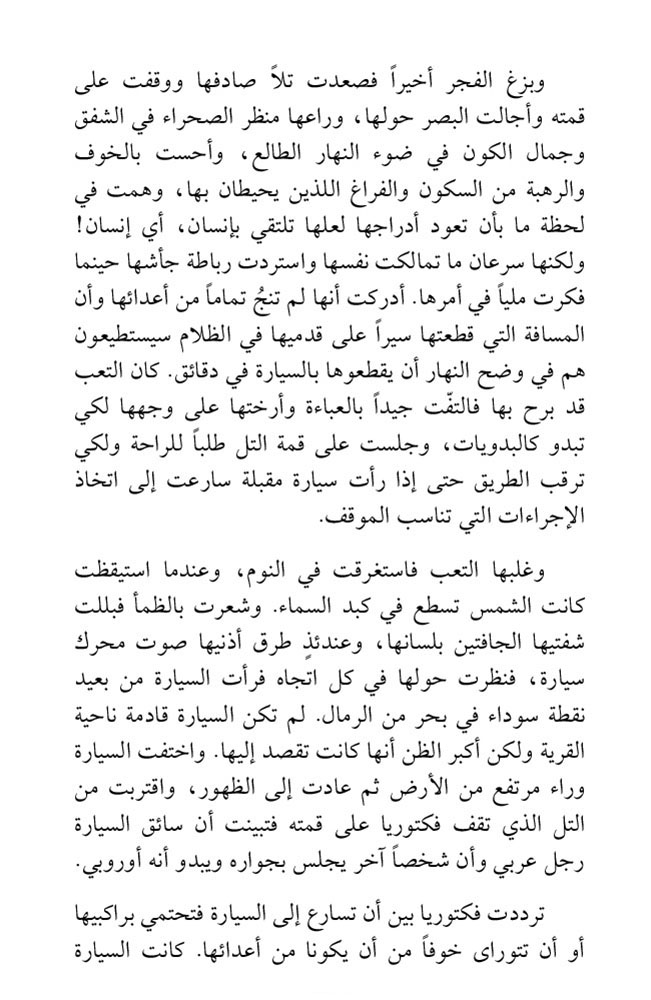 وبزغ الفجر أخيراً فصعدت تلاً صادفها ووقفت على قمته وأجالت البصر حولها، وراعها منظر الصحراء في الشفق وجمال الكون في ضوء النهار الطالع، وأحست بالخوف والرهبة من السكون والفراغ اللذين يحيطان بها، وهمت في لحظة ما بأن تعود أدراجها لعلها تلتقي بإنسان، أي إنسان! ولكنها سرعان ما تمالكت نفسها واستردت رباطة جأشها حينما فكرت ملياً في أمرها. أدركت أنها لم تنجُ تماماً من أعدائها وأن المسافة التي قطعتها سيراً على قدميها في الظلام سيستطيعون هم في وضح النهار أن يقطعوها بالسيارة في دقائق. كان التعب قد برح بها فالتفّت جيداً بالعباءة وأرختها على وجهها لكي تبدو كالبدويات، وجلست على قمة التل طلباً للراحة ولكي ترقب الطريق حتى إذا رأت سيارة مقبلة سارعت إلى اتخاذ الإجراءات التي تناسب الموقف.

وغلبها التعب فاستغرقت في النوم، وعندما استيقظت كانت الشمس تسطع في كبد السماء. وشعرت بالظمأ فبللت شفتيها الجافتين بلسانها، وعندئذٍ طرق أذنيها صوت محرك سيارة، فنظرت حولها في كل اتجاه فرأت السيارة من بعيد نقطة سوداء في بحر من الرمال. لم تكن السيارة قادمة ناحية القرية ولكن أكبر الظن أنها كانت تقصد إليها. واختفت السيارة وراء مرتفع من الأرض ثم عادت إلى الظهور، واقتربت من التل الذي تقف فكتوريا على قمته فتبينت أن سائق السيارة رجل عربي وأن شخصاً آخر يجلس بجواره ويبدو أنه أوروبي.

ترددت فكتوريا بين أن تسارع إلى السيارة فتحتمي براكبيها أو أن تتوارى خوفاً من أن يكونا من أعدائها. كانت السيارة